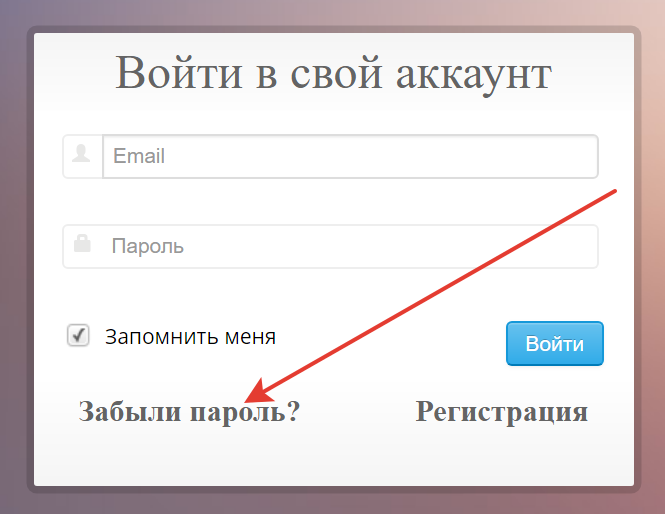 Войти в свой аккаунт

Email

Пароль

Запомнить меня

Войти

Забыли пароль?

Регистрация